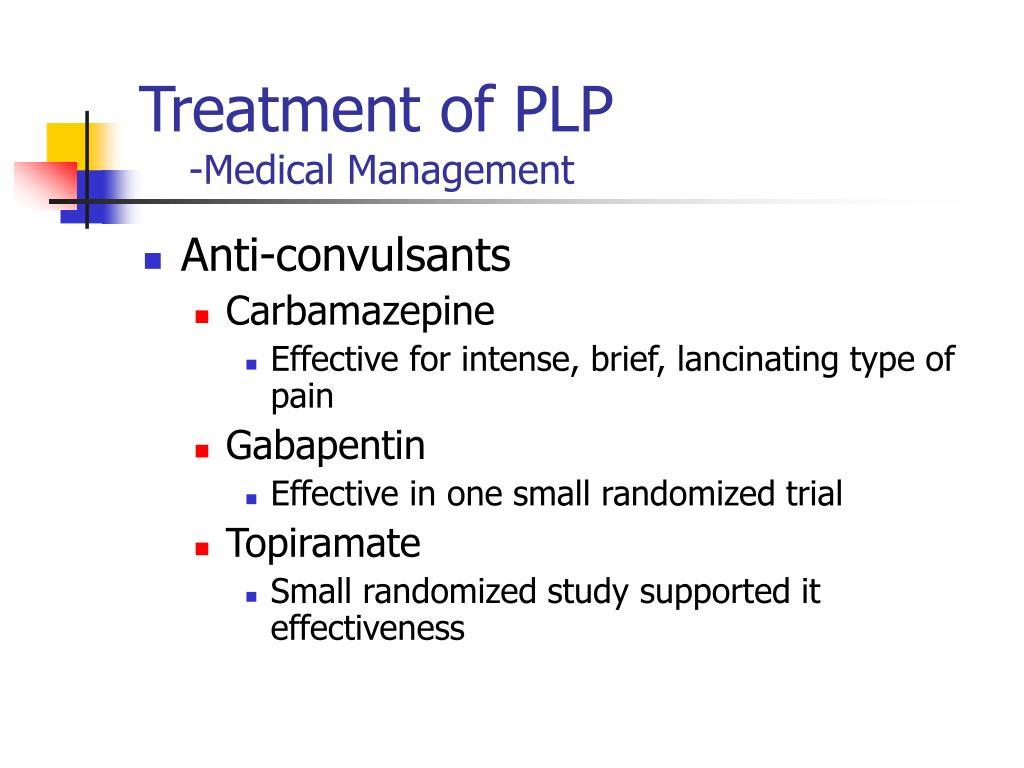 Treatment of PLP
-Medical Management

- Anti-convulsants
  - Carbamazepine
    - Effective for intense, brief, lancinating type of pain
  - Gabapentin
    - Effective in one small randomized trial
  - Topiramate
    - Small randomized study supported it effectiveness